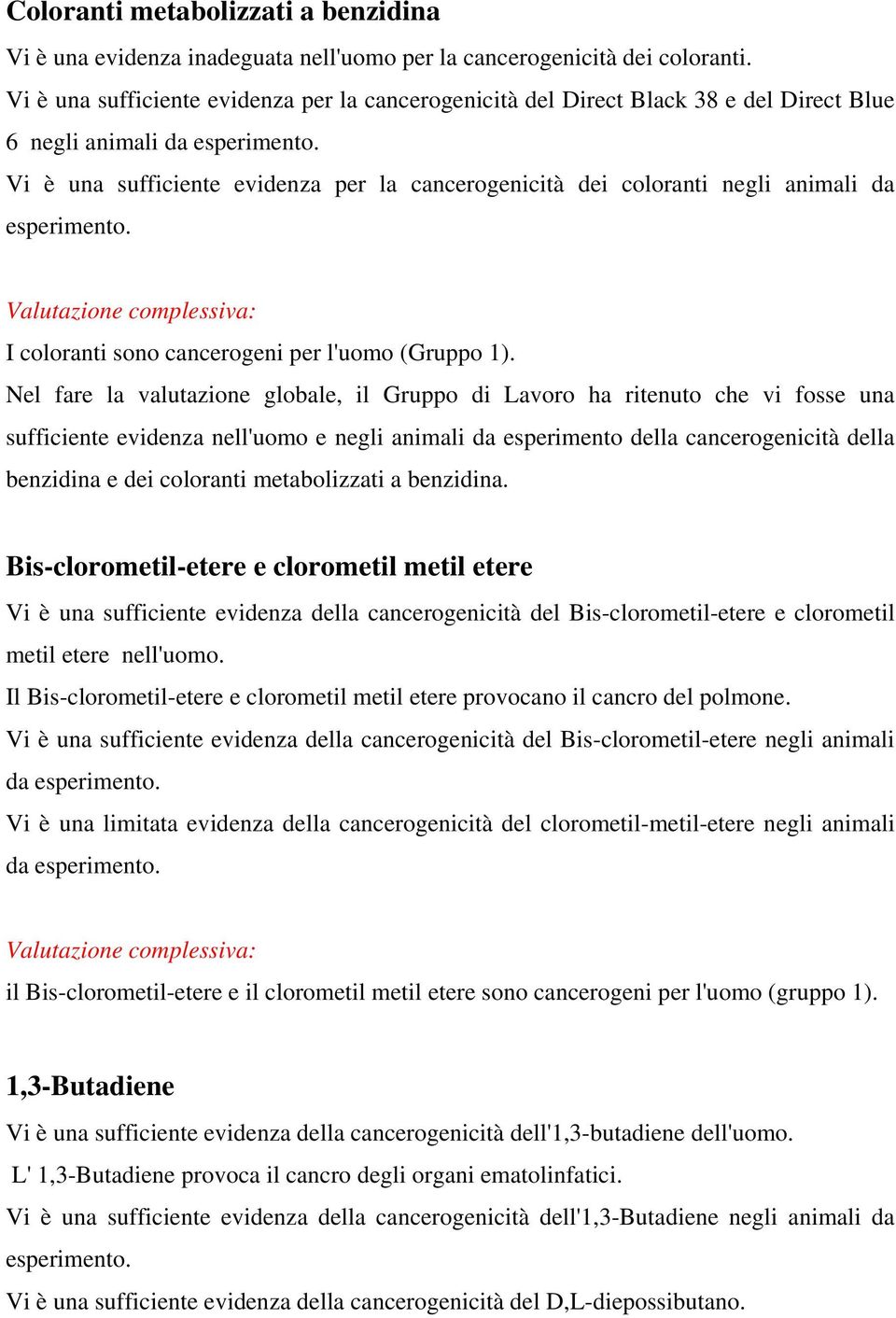 Coloranti metabolizzati a benzidina

Vi è una evidenza inadeguata nell'uomo per la cancerogenicità dei coloranti.

Vi è una sufficiente evidenza per la cancerogenicità del Direct Black 38 e del Direct Blue 6 negli animali da esperimento.

Vi è una sufficiente evidenza per la cancerogenicità dei coloranti negli animali da esperimento.

Valutazione complessiva:

I coloranti sono cancerogeni per l'uomo (Gruppo 1).

Nel fare la valutazione globale, il Gruppo di Lavoro ha ritenuto che vi fosse una sufficiente evidenza nell'uomo e negli animali da esperimento della cancerogenicità della benzidina e dei coloranti metabolizzati a benzidina.

Bis-clorometil-etere e clorometil metil etere

Vi è una sufficiente evidenza della cancerogenicità del Bis-clorometil-etere e clorometil metil etere nell'uomo.

Il Bis-clorometil-etere e clorometil metil etere provocano il cancro del polmone.

Vi è una sufficiente evidenza della cancerogenicità del Bis-clorometil-etere negli animali da esperimento.

Vi è una limitata evidenza della cancerogenicità del clorometil-metil-etere negli animali da esperimento.

Valutazione complessiva:

il Bis-clorometil-etere e il clorometil metil etere sono cancerogeni per l'uomo (gruppo 1).

1,3-Butadiene

Vi è una sufficiente evidenza della cancerogenicità dell'1,3-butadiene dell'uomo.

L' 1,3-Butadiene provoca il cancro degli organi ematolinfatici.

Vi è una sufficiente evidenza della cancerogenicità dell'1,3-Butadiene negli animali da esperimento.

Vi è una sufficiente evidenza della cancerogenicità del D,L-diepossibutano.